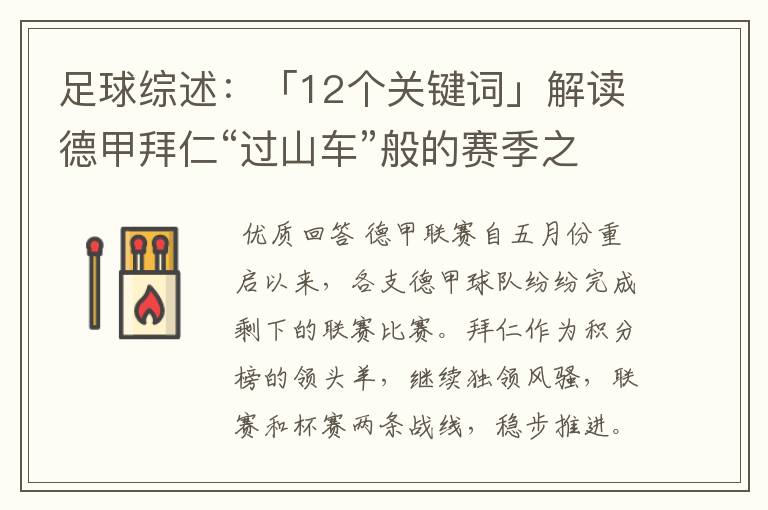 足球综述：「12个关键词」解读德甲拜仁“过山车”般的赛季之

优质回答 德甲联赛自五月份重启以来，各支德甲球队纷纷完成剩下的联赛比赛。拜仁作为积分榜的领头羊，继续独领风骚，联赛和杯赛两条战线，稳步推进。